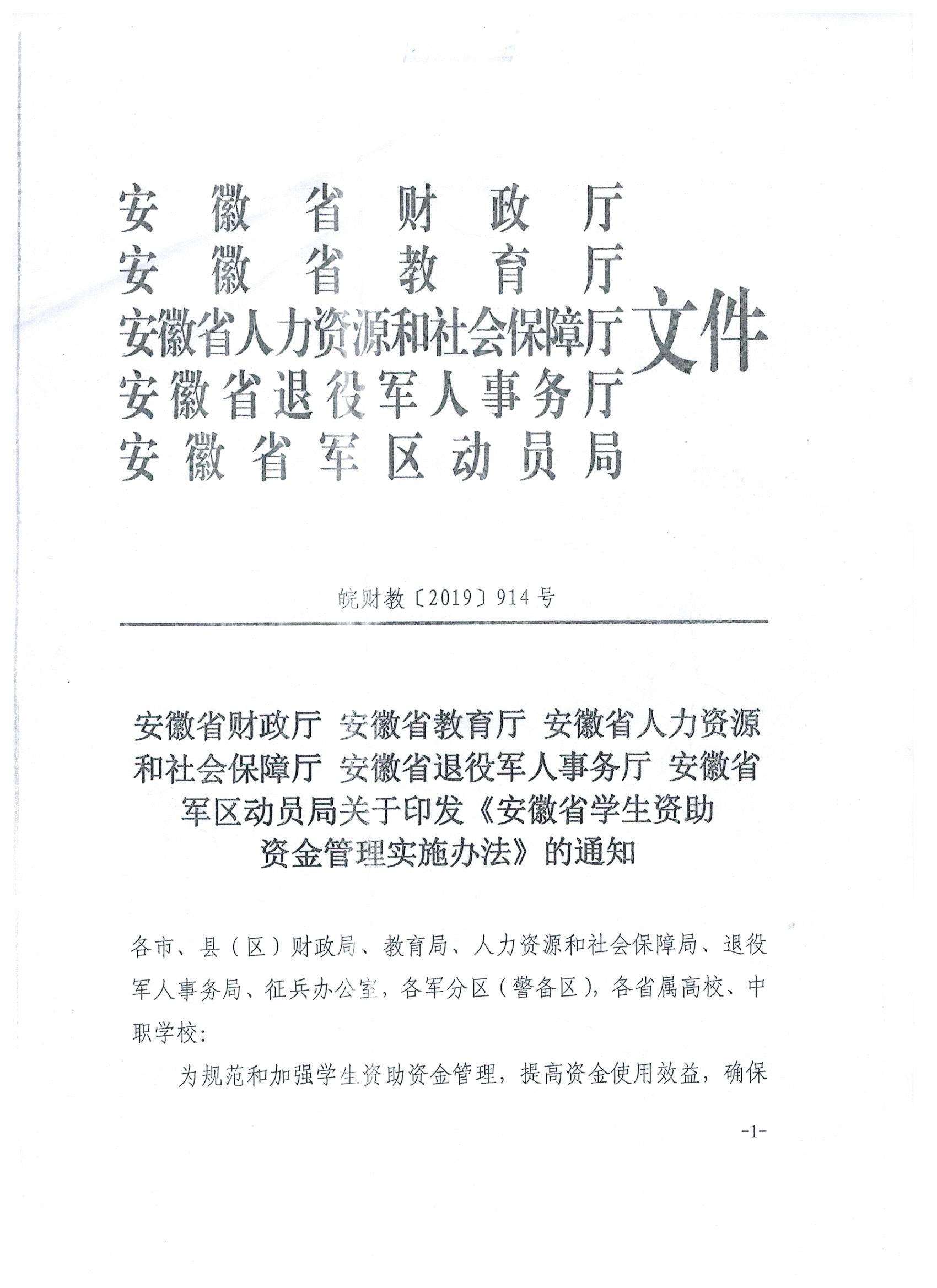 安徽省财政厅
安徽省教育厅
安徽省人力资源和社会保障厅
安徽省退役军人事务厅
安徽省军区动员局
文件

皖财教〔2019〕914号

安徽省财政厅 安徽省教育厅 安徽省人力资源和社会保障厅 安徽省退役军人事务厅 安徽省军区动员局关于印发《安徽省学生资助资金管理实施办法》的通知

各市、县（区）财政局、教育局、人力资源和社会保障局、退役军人事务局、征兵办公室，各军分区（警备区），各省属高校、中职学校：

为规范和加强学生资助资金管理，提高资金使用效益，确保

-1-